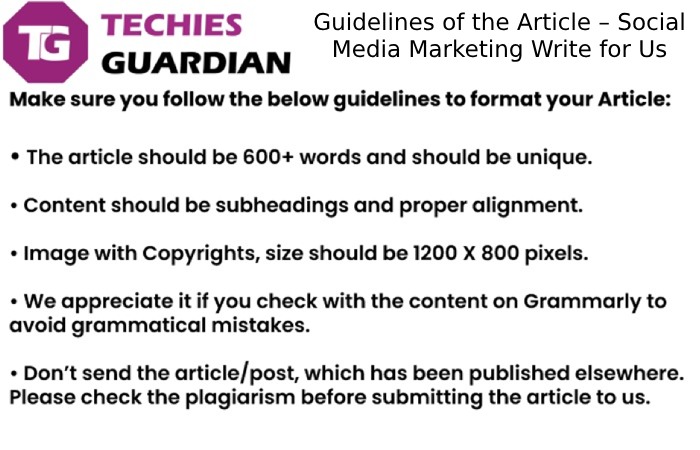 TG TECHIES GUARDIAN

Guidelines of the Article – Social Media Marketing Write for Us

Make sure you follow the below guidelines to format your Article:

• The article should be 600+ words and should be unique.

• Content should be subheadings and proper alignment.

• Image with Copyrights, size should be 1200 X 800 pixels.

• We appreciate it if you check with the content on Grammarly to avoid grammatical mistakes.

• Don't send the article/post, which has been published elsewhere. Please check the plagiarism before submitting the article to us.